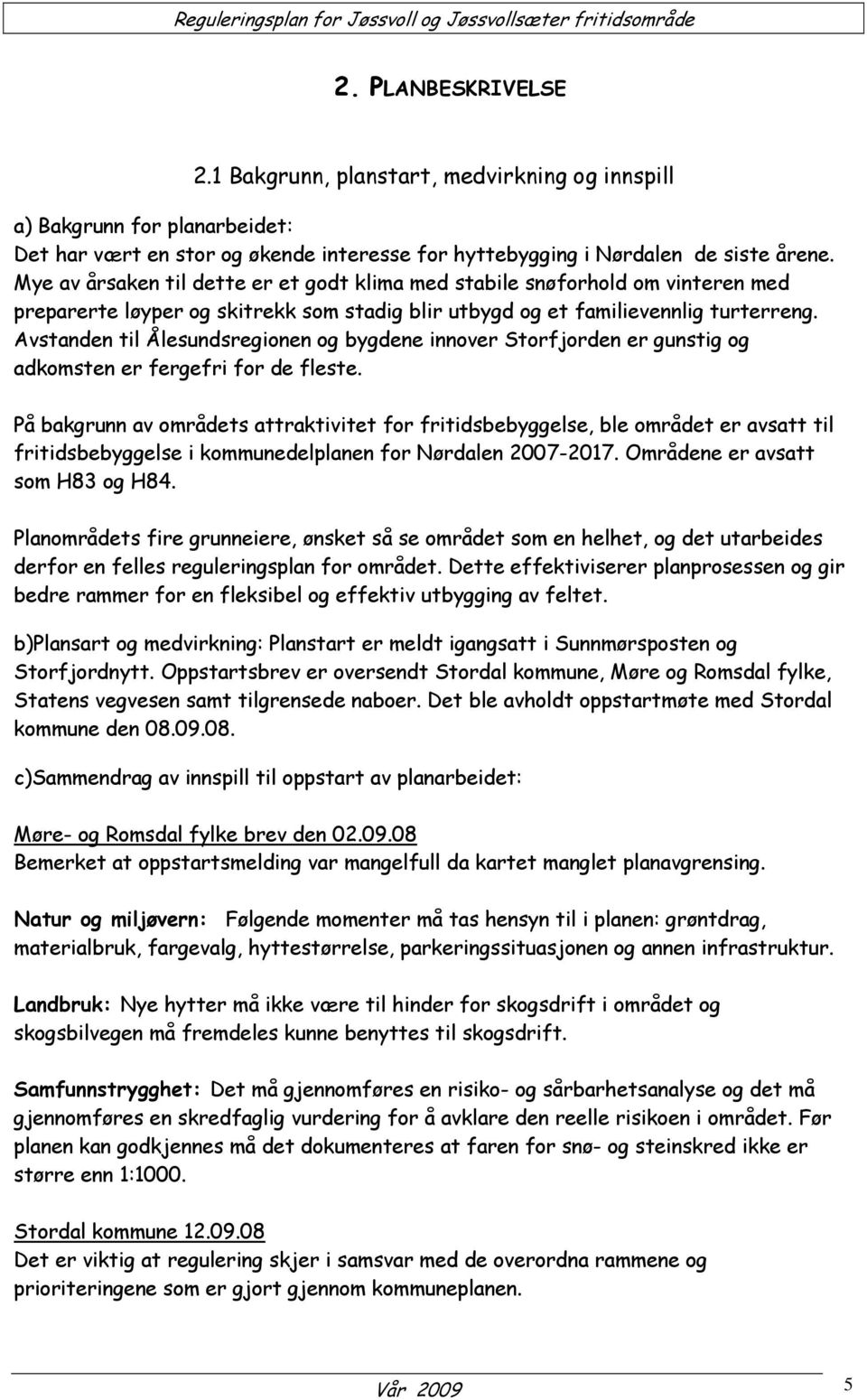 Reguleringsplan for Jøssvoll og Jøssvollsæter fritidsområde

2. PLANBESKRIVELSE

2.1 Bakgrunn, planstart, medvirkning og innspill

a) Bakgrunn for planarbeidet:
Det har vært en stor og økende interesse for hyttebygging i Nørdalen de siste årene. Mye av årsaken til dette er et godt klima med stabile snøforhold om vinteren med preparerte løyper og skitrekk som stadig blir utbygd og et familievennlig turterreng. Avstanden til Ålesundsregionen og bygdene innover Storfjorden er gunstig og adkomsten er fergefri for de fleste.

På bakgrunn av områdets attraktivitet for fritidsbebyggelse, ble området er avsatt til fritidsbebyggelse i kommunedelplanen for Nørdalen 2007-2017. Områdene er avsatt som H83 og H84.

Planområdets fire grunneiere, ønsket så se området som en helhet, og det utarbeides derfor en felles reguleringsplan for området. Dette effektiviserer planprosessen og gir bedre rammer for en fleksibel og effektiv utbygging av feltet.

b)Plansart og medvirkning: Planstart er meldt igangsatt i Sunnmørsposten og Storfjordnytt. Oppstartsbrev er oversendt Stordal kommune, Møre og Romsdal fylke, Statens vegvesen samt tilgrensede naboer. Det ble avholdt oppstartmøte med Stordal kommune den 08.09.08.

c)Sammendrag av innspill til oppstart av planarbeidet:

Møre- og Romsdal fylke brev den 02.09.08
Bemerket at oppstartsmelding var mangelfull da kartet manglet planavgrensing.

Natur og miljøvern: Følgende momenter må tas hensyn til i planen: grøntdrag, materialbruk, fargevalg, hyttestørrelse, parkeringssituasjonen og annen infrastruktur.

Landbruk: Nye hytter må ikke være til hinder for skogsdrift i området og skogsbilvegen må fremdeles kunne benyttes til skogsdrift.

Samfunnstrygghet: Det må gjennomføres en risiko- og sårbarhetsanalyse og det må gjennomføres en skredfaglig vurdering for å avklare den reelle risikoen i området. Før planen kan godkjennes må det dokumenteres at faren for snø- og steinskred ikke er større enn 1:1000.

Stordal kommune 12.09.08
Det er viktig at regulering skjer i samsvar med de overordna rammene og prioriteringene som er gjort gjennom kommuneplanen.

Vår 2009

5